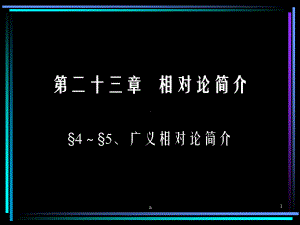 第二十三章 相对论简介

§4 ~ §5、广义相对论简介

1